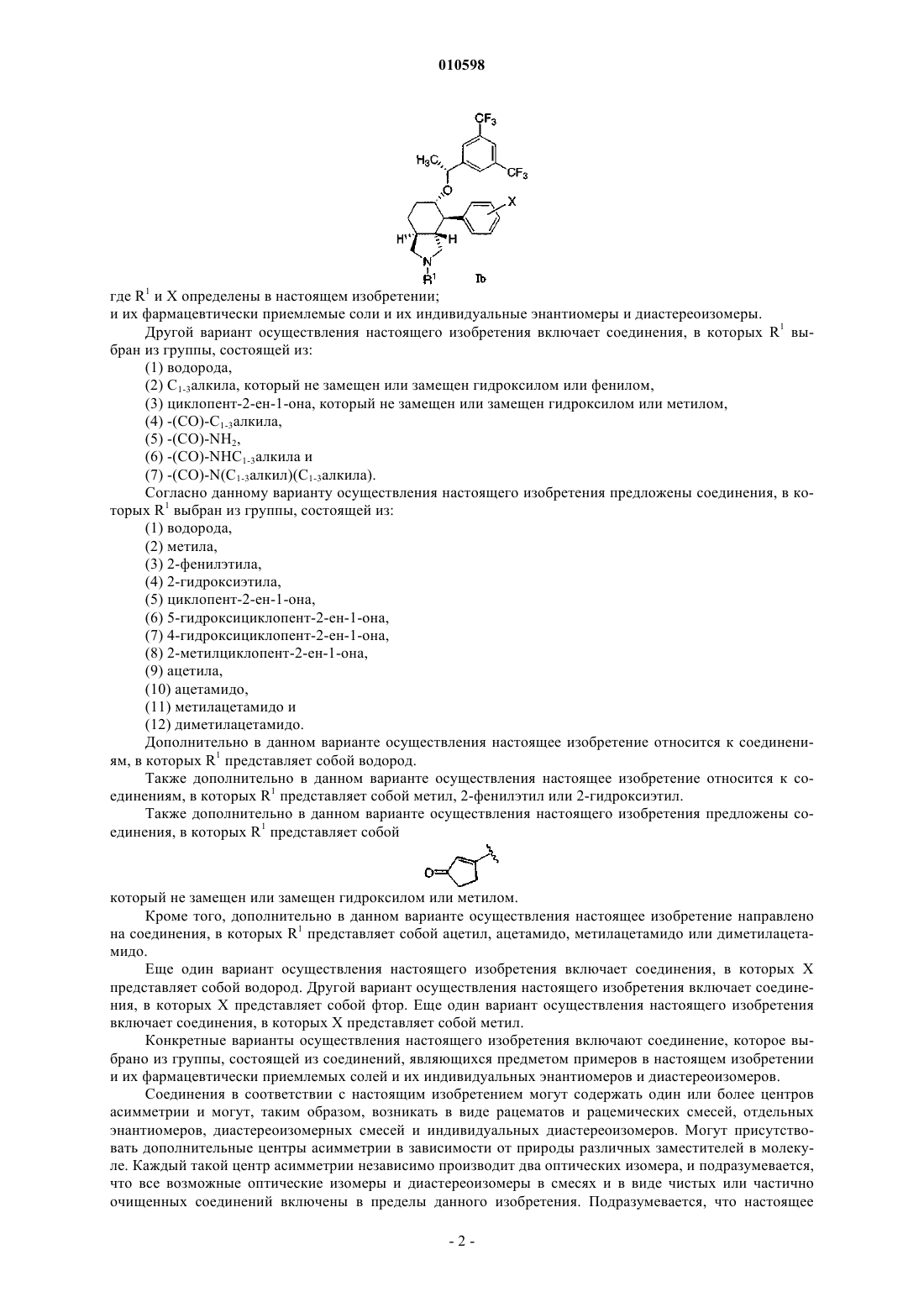 010598

$CF_3$

$H_3C$

$CF_3$

O

X

H

H

N

$R^1$

Ib

где $R^1$ и X определены в настоящем изобретении;
и их фармацевтически приемлемые соли и их индивидуальные энантиомеры и диастереоизомеры.

Другой вариант осуществления настоящего изобретения включает соединения, в которых $R^1$ выбран из группы, состоящей из:

(1) водорода,

(2) $C_{1-3}$алкила, который не замещен или замещен гидроксилом или фенилом,

(3) циклопент-2-ен-1-она, который не замещен или замещен гидроксилом или метилом,

(4) -(CO)-$C_{1-3}$алкила,

(5) -(CO)-$NH_2$,

(6) -(CO)-$NHC_{1-3}$алкила и

(7) -(CO)-N($C_{1-3}$алкил)($C_{1-3}$алкила).

Согласно данному варианту осуществления настоящего изобретения предложены соединения, в которых $R^1$ выбран из группы, состоящей из:

(1) водорода,

(2) метила,

(3) 2-фенилэтила,

(4) 2-гидроксиэтила,

(5) циклопент-2-ен-1-она,

(6) 5-гидроксициклопент-2-ен-1-она,

(7) 4-гидроксициклопент-2-ен-1-она,

(8) 2-метилциклопент-2-ен-1-она,

(9) ацетила,

(10) ацетамидо,

(11) метилацетамидо и

(12) диметилацетамидо.

Дополнительно в данном варианте осуществления настоящее изобретение относится к соединениям, в которых $R^1$ представляет собой водород.

Также дополнительно в данном варианте осуществления настоящее изобретение относится к соединениям, в которых $R^1$ представляет собой метил, 2-фенилэтил или 2-гидроксиэтил.

Также дополнительно в данном варианте осуществления настоящего изобретения предложены соединения, в которых $R^1$ представляет собой

O

который не замещен или замещен гидроксилом или метилом.

Кроме того, дополнительно в данном варианте осуществления настоящее изобретение направлено на соединения, в которых $R^1$ представляет собой ацетил, ацетамидо, метилацетамидо или диметилацетамидо.

Еще один вариант осуществления настоящего изобретения включает соединения, в которых X представляет собой водород. Другой вариант осуществления настоящего изобретения включает соединения, в которых X представляет собой фтор. Еще один вариант осуществления настоящего изобретения включает соединения, в которых X представляет собой метил.

Конкретные варианты осуществления настоящего изобретения включают соединение, которое выбрано из группы, состоящей из соединений, являющихся предметом примеров в настоящем изобретении и их фармацевтически приемлемых солей и их индивидуальных энантиомеров и диастереоизомеров.

Соединения в соответствии с настоящим изобретением могут содержать один или более центров асимметрии и могут, таким образом, возникать в виде рацематов и рацемических смесей, отдельных энантиомеров, диастереоизомерных смесей и индивидуальных диастереоизомеров. Могут присутствовать дополнительные центры асимметрии в зависимости от природы различных заместителей в молекуле. Каждый такой центр асимметрии независимо производит два оптических изомера, и подразумевается, что все возможные оптические изомеры и диастереоизомеры в смесях и в виде чистых или частично очищенных соединений включены в пределы данного изобретения. Подразумевается, что настоящее

- 2 -